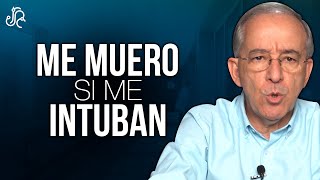 ME MUERO
SI ME
INTUBAN